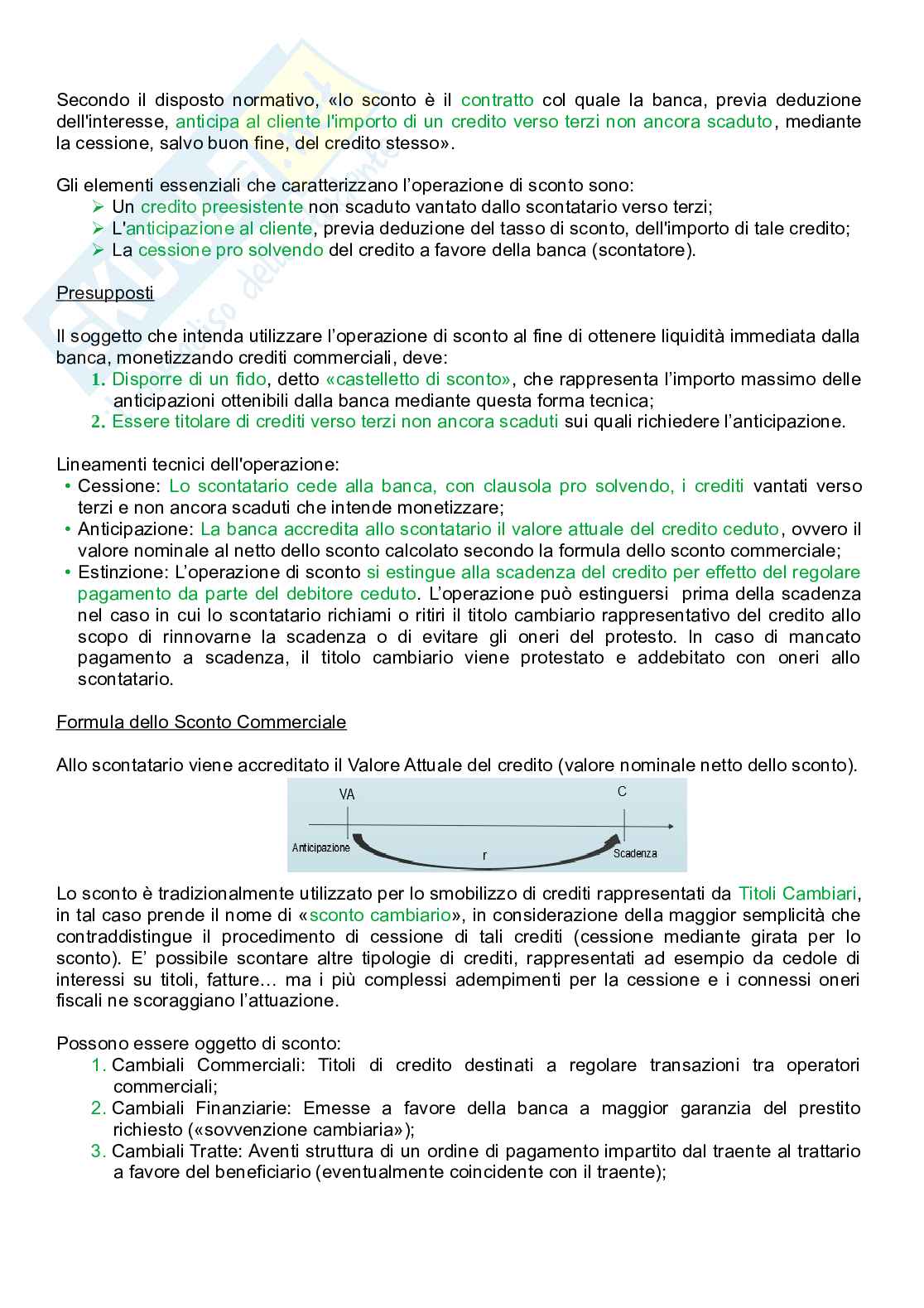 Secondo il disposto normativo, «lo sconto è il contratto col quale la banca, previa deduzione dell'interesse, anticipa al cliente l'importo di un credito verso terzi non ancora scaduto, mediante la cessione, salvo buon fine, del credito stesso».

Gli elementi essenziali che caratterizzano l'operazione di sconto sono:
➢ Un credito preesistente non scaduto vantato dallo scontatario verso terzi;
➢ L'anticipazione al cliente, previa deduzione del tasso di sconto, dell'importo di tale credito;
➢ La cessione pro solvendo del credito a favore della banca (scontatore).

Presupposti

Il soggetto che intenda utilizzare l'operazione di sconto al fine di ottenere liquidità immediata dalla banca, monetizzando crediti commerciali, deve:
1. Disporre di un fido, detto «castelletto di sconto», che rappresenta l'importo massimo delle anticipazioni ottenibili dalla banca mediante questa forma tecnica;
2. Essere titolare di crediti verso terzi non ancora scaduti sui quali richiedere l'anticipazione.

Lineamenti tecnici dell'operazione:
• Cessione: Lo scontatario cede alla banca, con clausola pro solvendo, i crediti vantati verso terzi e non ancora scaduti che intende monetizzare;
• Anticipazione: La banca accredita allo scontatario il valore attuale del credito ceduto, ovvero il valore nominale al netto dello sconto calcolato secondo la formula dello sconto commerciale;
• Estinzione: L'operazione di sconto si estingue alla scadenza del credito per effetto del regolare pagamento da parte del debitore ceduto. L'operazione può estinguersi prima della scadenza nel caso in cui lo scontatario richiami o ritiri il titolo cambiario rappresentativo del credito allo scopo di rinnovarne la scadenza o di evitare gli oneri del protesto. In caso di mancato pagamento a scadenza, il titolo cambiario viene protestato e addebitato con oneri allo scontatario.

Formula dello Sconto Commerciale

Allo scontatario viene accreditato il Valore Attuale del credito (valore nominale netto dello sconto).

VA
C
Anticipazione
r
Scadenza

Lo sconto è tradizionalmente utilizzato per lo smobilizzo di crediti rappresentati da Titoli Cambiari, in tal caso prende il nome di «sconto cambiario», in considerazione della maggior semplicità che contraddistingue il procedimento di cessione di tali crediti (cessione mediante girata per lo sconto). E' possibile scontare altre tipologie di crediti, rappresentati ad esempio da cedole di interessi su titoli, fatture… ma i più complessi adempimenti per la cessione e i connessi oneri fiscali ne scoraggiano l'attuazione.

Possono essere oggetto di sconto:
1. Cambiali Commerciali: Titoli di credito destinati a regolare transazioni tra operatori commerciali;
2. Cambiali Finanziarie: Emesse a favore della banca a maggior garanzia del prestito richiesto («sovvenzione cambiaria»);
3. Cambiali Tratte: Aventi struttura di un ordine di pagamento impartito dal traente al trattario a favore del beneficiario (eventualmente coincidente con il traente);